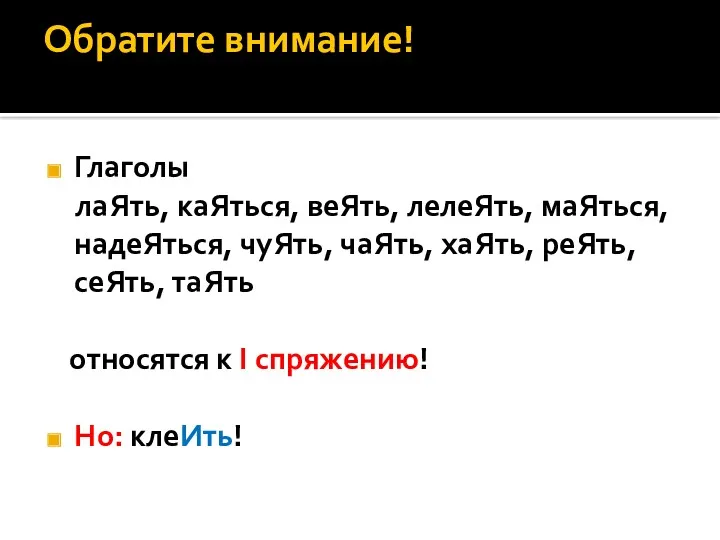 Обратите внимание!

Глаголы
лаЯть, каЯться, веЯть, лелеЯть, маЯться, надеЯться, чуЯть, чаЯть, хаЯть, реЯть, сеЯть, таЯть

относятся к I спряжению!

Но: клеИть!